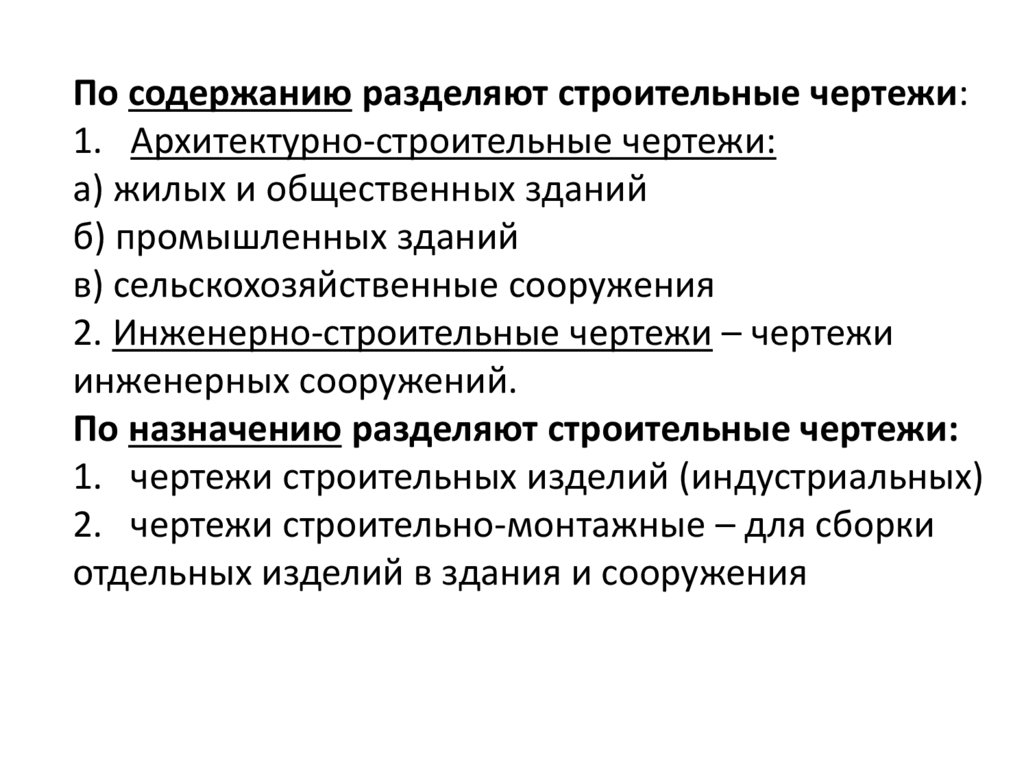 По содержанию разделяют строительные чертежи:
1. Архитектурно-строительные чертежи:
а) жилых и общественных зданий
б) промышленных зданий
в) сельскохозяйственные сооружения
2. Инженерно-строительные чертежи – чертежи инженерных сооружений.
По назначению разделяют строительные чертежи:
1. чертежи строительных изделий (индустриальных)
2. чертежи строительно-монтажные – для сборки отдельных изделий в здания и сооружения